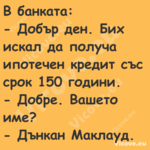 В банката:
- Добър ден. Бих искал да получа ипотечен кредит със срок 150 години.
- Добре. Вашето име?
- Дънкан Маклауд.

Vicove.eu